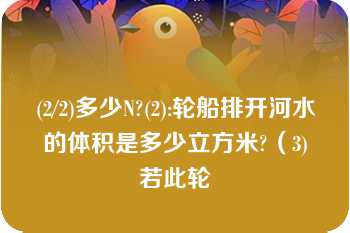 (2/2)多少N?(2):轮船排开河水的体积是多少立方米?（3)若此轮